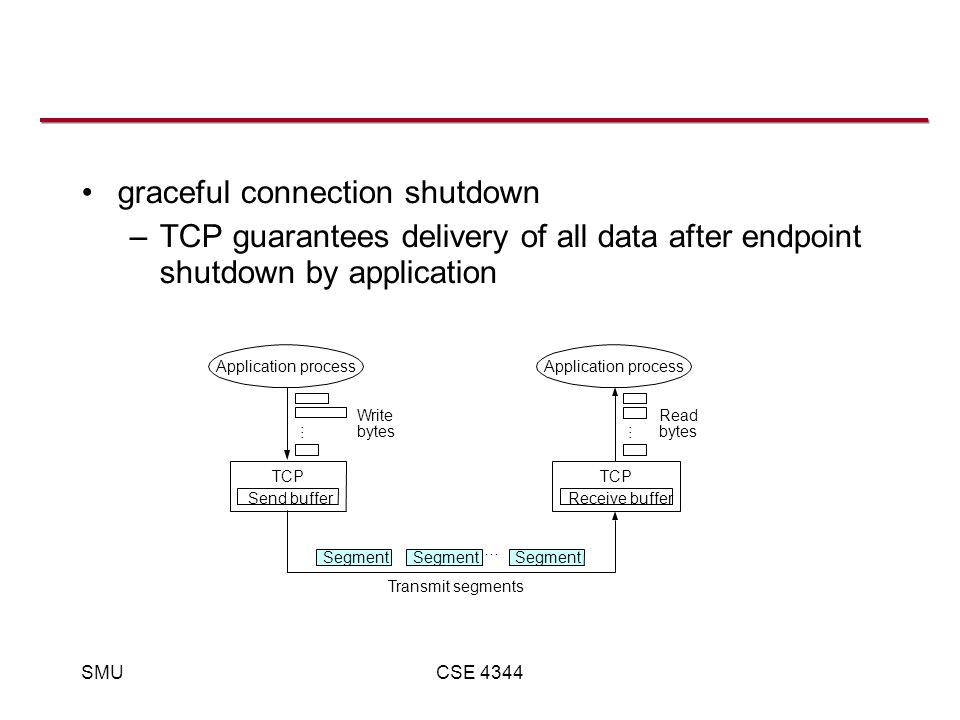 • graceful connection shutdown

– TCP guarantees delivery of all data after endpoint shutdown by application

Application process

Write bytes

TCP

Send buffer

Application process

Read bytes

TCP

Receive buffer

Segment Segment … Segment

Transmit segments

SMU

CSE 4344